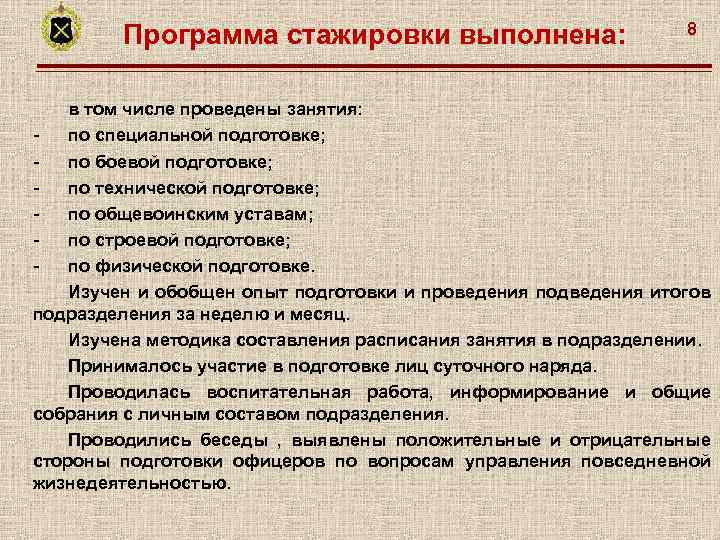 Программа стажировки выполнена:

8

в том числе проведены занятия:
- по специальной подготовке;
- по боевой подготовке;
- по технической подготовке;
- по общевоинским уставам;
- по строевой подготовке;
- по физической подготовке.

Изучен и обобщен опыт подготовки и проведения подведения итогов подразделения за неделю и месяц.

Изучена методика составления расписания занятия в подразделении.

Принималось участие в подготовке лиц суточного наряда.

Проводилась воспитательная работа, информирование и общие собрания с личным составом подразделения.

Проводились беседы , выявлены положительные и отрицательные стороны подготовки офицеров по вопросам управления повседневной жизнедеятельностью.